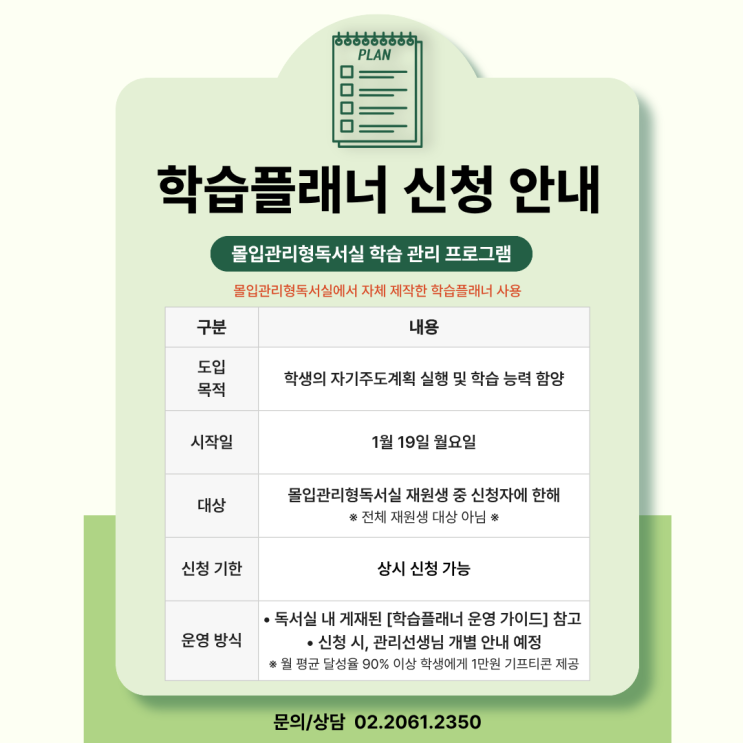 PLAN

학습플래너 신청 안내

몰입관리형독서실 학습 관리 프로그램

몰입관리형독서실에서 자체 제작한 학습플래너 사용

| 구분 | 내용 |
|---|---|
| 도입 목적 | 학생의 자기주도계획 실행 및 학습 능력 함양 |
| 시작일 | 1월 19일 월요일 |
| 대상 | 몰입관리형독서실 재원생 중 신청자에 한해 ※ 전체 재원생 대상 아님 ※ |
| 신청 기한 | 상시 신청 가능 |
| 운영 방식 | • 독서실 내 게재된 [학습플래너 운영 가이드] 참고 • 신청 시, 관리선생님 개별 안내 예정 ※ 월 평균 달성율 90% 이상 학생에게 1만원 기프티콘 제공 |

문의/상담 02.2061.2350